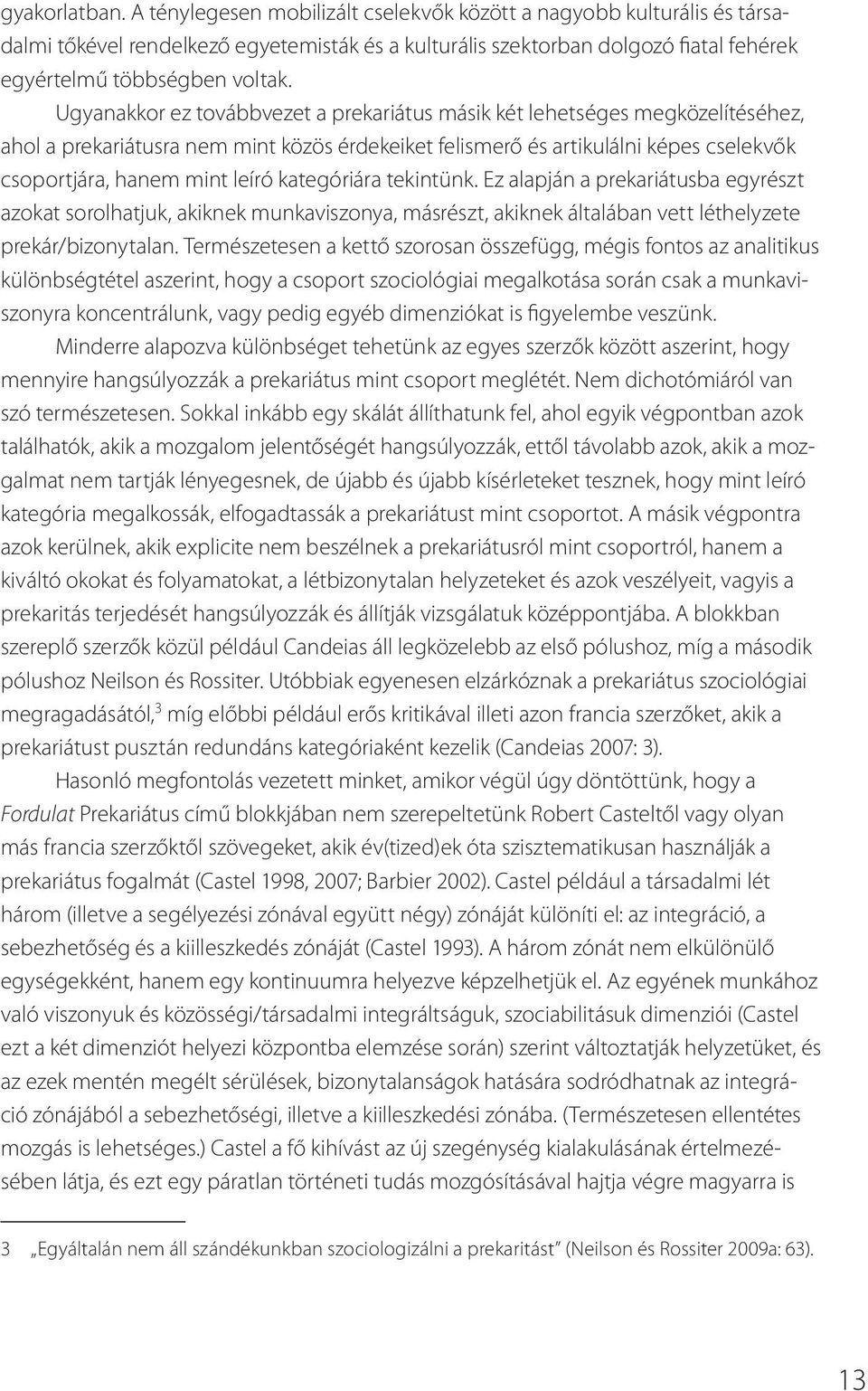 gyakorlatban. A ténylegesen mobilizált cselekvők között a nagyobb kulturális és társadalmi tőkével rendelkező egyetemisták és a kulturális szektorban dolgozó fiatal fehérek egyértelmű többségben voltak.

Ugyanakkor ez továbbvezet a prekariátus másik két lehetséges megközelítéséhez, ahol a prekariátusra nem mint közös érdekeiket felismerő és artikulálni képes cselekvők csoportjára, hanem mint leíró kategóriára tekintünk. Ez alapján a prekariátusba egyrészt azokat sorolhatjuk, akiknek munkaviszonya, másrészt, akiknek általában vett léthelyzete prekár/bizonytalan. Természetesen a kettő szorosan összefügg, mégis fontos az analitikus különbségtétel aszerint, hogy a csoport szociológiai megalkotása során csak a munkaviszonyra koncentrálunk, vagy pedig egyéb dimenziókat is figyelembe veszünk.

Minderre alapozva különbséget tehetünk az egyes szerzők között aszerint, hogy mennyire hangsúlyozzák a prekariátus mint csoport meglétét. Nem dichotómiáról van szó természetesen. Sokkal inkább egy skálát állíthatunk fel, ahol egyik végpontban azok találhatók, akik a mozgalom jelentőségét hangsúlyozzák, ettől távolabb azok, akik a mozgalmat nem tartják lényegesnek, de újabb és újabb kísérleteket tesznek, hogy mint leíró kategória megalkossák, elfogadtassák a prekariátust mint csoportot. A másik végpontra azok kerülnek, akik explicite nem beszélnek a prekariátusról mint csoportról, hanem a kiváltó okokat és folyamatokat, a létbizonytalan helyzeteket és azok veszélyeit, vagyis a prekaritás terjedését hangsúlyozzák és állítják vizsgálatuk középpontjába. A blokkban szereplő szerzők közül például Candeias áll legközelebb az első pólushoz, míg a második pólushoz Neilson és Rossiter. Utóbbiak egyenesen elzárkóznak a prekariátus szociológiai megragadásától,$^3$ míg előbbi például erős kritikával illeti azon francia szerzőket, akik a prekariátust pusztán redundáns kategóriaként kezelik (Candeias 2007: 3).

Hasonló megfontolás vezetett minket, amikor végül úgy döntöttünk, hogy a Fordulat Prekariátus című blokkjában nem szerepeltetünk Robert Casteltől vagy olyan más francia szerzőktől szövegeket, akik év(tized)ek óta szisztematikusan használják a prekariátus fogalmát (Castel 1998, 2007; Barbier 2002). Castel például a társadalmi lét három (illetve a segélyezési zónával együtt négy) zónáját különíti el: az integráció, a sebezhetőség és a kiilleszkedés zónáját (Castel 1993). A három zónát nem elkülönülő egységekként, hanem egy kontinuumra helyezve képzelhetjük el. Az egyének munkához való viszonyuk és közösségi/társadalmi integráltságuk, szociabilitásuk dimenziói (Castel ezt a két dimenziót helyezi központba elemzése során) szerint változtatják helyzetüket, és az ezek mentén megélt sérülések, bizonytalanságok hatására sodródhatnak az integráció zónájából a sebezhetőségi, illetve a kiilleszkedési zónába. (Természetesen ellentétes mozgás is lehetséges.) Castel a fő kihívást az új szegénység kialakulásának értelmezésében látja, és ezt egy páratlan történeti tudás mozgósításával hajtja végre magyarra is

3 „Egyáltalán nem áll szándékunkban szociologizálni a prekaritást" (Neilson és Rossiter 2009a: 63).

13